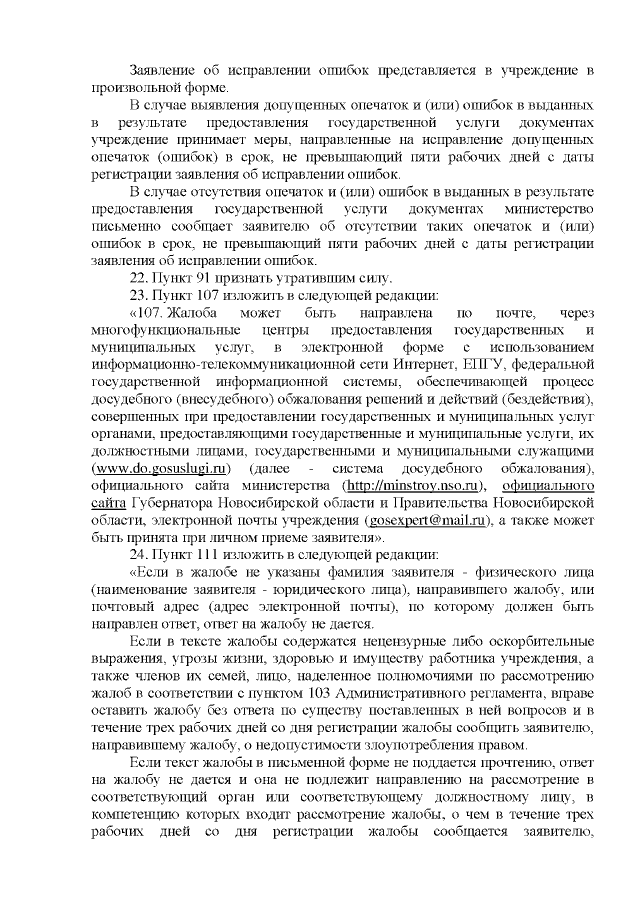 Заявление об исправлении ошибок представляется в учреждение в произвольной форме.

В случае выявления допущенных опечаток и (или) ошибок в выданных в результате предоставления государственной услуги документах учреждение принимает меры, направленные на исправление допущенных опечаток (ошибок) в срок, не превышающий пяти рабочих дней с даты регистрации заявления об исправлении ошибок.

В случае отсутствия опечаток и (или) ошибок в выданных в результате предоставления государственной услуги документах министерство письменно сообщает заявителю об отсутствии таких опечаток и (или) ошибок в срок, не превышающий пяти рабочих дней с даты регистрации заявления об исправлении ошибок.

22. Пункт 91 признать утратившим силу.

23. Пункт 107 изложить в следующей редакции:

«107. Жалоба может быть направлена по почте, через многофункциональные центры предоставления государственных и муниципальных услуг, в электронной форме с использованием информационно-телекоммуникационной сети Интернет, ЕПГУ, федеральной государственной информационной системы, обеспечивающей процесс досудебного (внесудебного) обжалования решений и действий (бездействия), совершенных при предоставлении государственных и муниципальных услуг органами, предоставляющими государственные и муниципальные услуги, их должностными лицами, государственными и муниципальными служащими (www.do.gosuslugi.ru) (далее - система досудебного обжалования), официального сайта министерства (http://minstroy.nso.ru), официального сайта Губернатора Новосибирской области и Правительства Новосибирской области, электронной почты учреждения (gosexpert@mail.ru), а также может быть принята при личном приеме заявителя».

24. Пункт 111 изложить в следующей редакции:

«Если в жалобе не указаны фамилия заявителя - физического лица (наименование заявителя - юридического лица), направившего жалобу, или почтовый адрес (адрес электронной почты), по которому должен быть направлен ответ, ответ на жалобу не дается.

Если в тексте жалобы содержатся нецензурные либо оскорбительные выражения, угрозы жизни, здоровью и имуществу работника учреждения, а также членов их семей, лицо, наделенное полномочиями по рассмотрению жалоб в соответствии с пунктом 103 Административного регламента, вправе оставить жалобу без ответа по существу поставленных в ней вопросов и в течение трех рабочих дней со дня регистрации жалобы сообщить заявителю, направившему жалобу, о недопустимости злоупотребления правом.

Если текст жалобы в письменной форме не поддается прочтению, ответ на жалобу не дается и она не подлежит направлению на рассмотрение в соответствующий орган или соответствующему должностному лицу, в компетенцию которых входит рассмотрение жалобы, о чем в течение трех рабочих дней со дня регистрации жалобы сообщается заявителю,